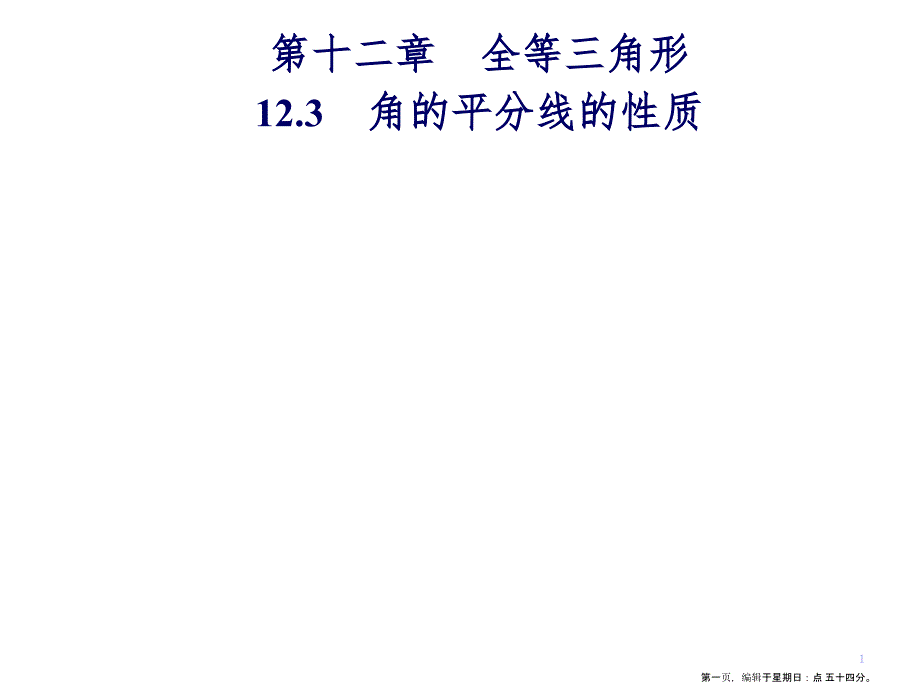 第十二章　全等三角形
12.3　角的平分线的性质

1

第一页，编辑于星期日：点 五十四分。